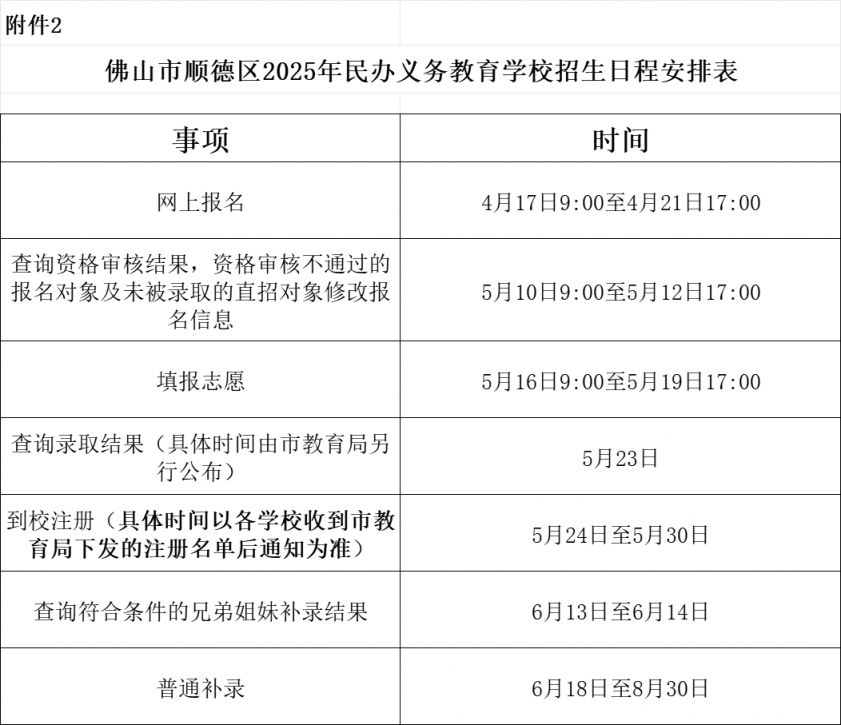 附件2

佛山市顺德区2025年民办义务教育学校招生日程安排表

| 事项 | 时间 |
|---|---|
| 网上报名 | 4月17日9:00至4月21日17:00 |
| 查询资格审核结果，资格审核不通过的报名对象及未被录取的直招对象修改报名信息 | 5月10日9:00至5月12日17:00 |
| 填报志愿 | 5月16日9:00至5月19日17:00 |
| 查询录取结果（具体时间由市教育局另行公布） | 5月23日 |
| 到校注册（具体时间以各学校收到市教育局下发的注册名单后通知为准） | 5月24日至5月30日 |
| 查询符合条件的兄弟姐妹补录结果 | 6月13日至6月14日 |
| 普通补录 | 6月18日至8月30日 |